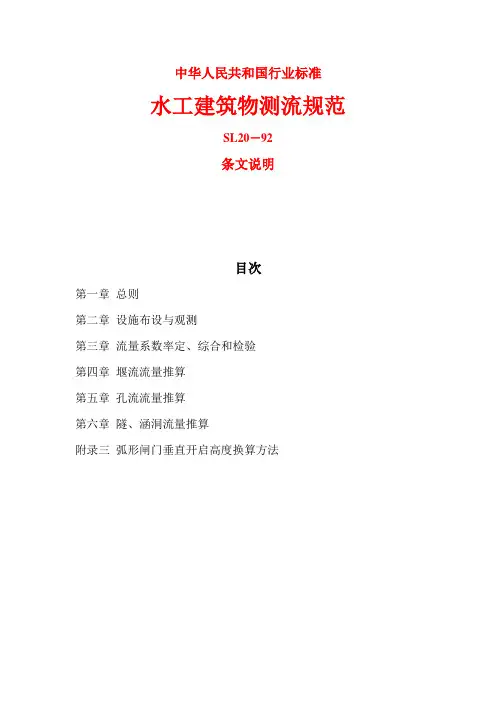 中华人民共和国行业标准

水工建筑物测流规范

SL20－92

条文说明

目次

第一章 总则

第二章 设施布设与观测

第三章 流量系数率定、综合和检验

第四章 堰流流量推算

第五章 孔流流量推算

第六章 隧、涵洞流量推算

附录三 弧形闸门垂直开启高度换算方法